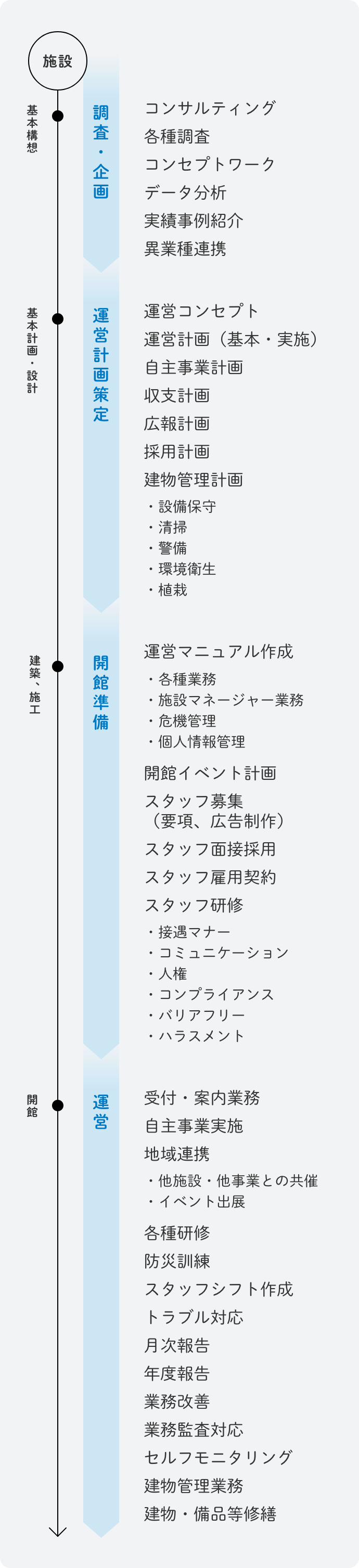 施設

基本構想

調査・企画

コンサルティング
各種調査
コンセプトワーク
データ分析
実績事例紹介
異業種連携

基本計画・設計

運営計画策定

運営コンセプト
運営計画（基本・実施）
自主事業計画
収支計画
広報計画
採用計画
建物管理計画
・設備保守
・清掃
・警備
・環境衛生
・植栽

建築、施工

開館準備

運営マニュアル作成
・各種業務
・施設マネージャー業務
・危機管理
・個人情報管理
開館イベント計画
スタッフ募集（要項、広告制作）
スタッフ面接採用
スタッフ雇用契約
スタッフ研修
・接遇マナー
・コミュニケーション
・人権
・コンプライアンス
・バリアフリー
・ハラスメント

開館

運営

受付・案内業務
自主事業実施
地域連携
・他施設・他事業との共催
・イベント出展
各種研修
防災訓練
スタッフシフト作成
トラブル対応
月次報告
年度報告
業務改善
業務監査対応
セルフモニタリング
建物管理業務
建物・備品等修繕